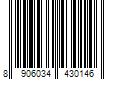 8 906034 430146